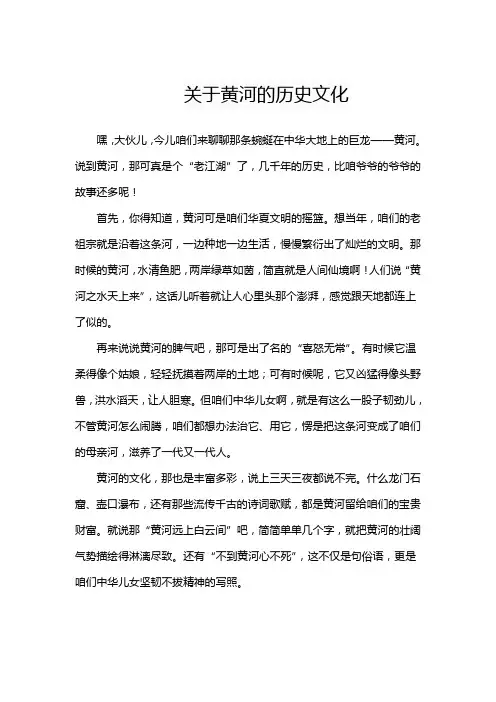 关于黄河的历史文化

嘿，大伙儿，今儿咱们来聊聊那条蜿蜒在中华大地上的巨龙——黄河。说到黄河，那可真是个“老江湖”了，几千年的历史，比咱爷爷的爷爷的故事还多呢！

首先，你得知道，黄河可是咱们华夏文明的摇篮。想当年，咱们的老祖宗就是沿着这条河，一边种地一边生活，慢慢繁衍出了灿烂的文明。那时候的黄河，水清鱼肥，两岸绿草如茵，简直就是人间仙境啊！人们说“黄河之水天上来”，这话儿听着就让人心里头那个澎湃，感觉跟天地都连上了似的。

再来说说黄河的脾气吧，那可是出了名的“喜怒无常”。有时候它温柔得像个姑娘，轻轻抚摸着两岸的土地；可有时候呢，它又凶猛得像头野兽，洪水滔天，让人胆寒。但咱们中华儿女啊，就是有这么一股子韧劲儿，不管黄河怎么闹腾，咱们都想办法治它、用它，愣是把这条河变成了咱们的母亲河，滋养了一代又一代人。

黄河的文化，那也是丰富多彩，说上三天三夜都说不完。什么龙门石窟、壶口瀑布，还有那些流传千古的诗词歌赋，都是黄河留给咱们的宝贵财富。就说那“黄河远上白云间”吧，简简单单几个字，就把黄河的壮阔气势描绘得淋漓尽致。还有“不到黄河心不死”，这不仅是句俗语，更是咱们中华儿女坚韧不拔精神的写照。